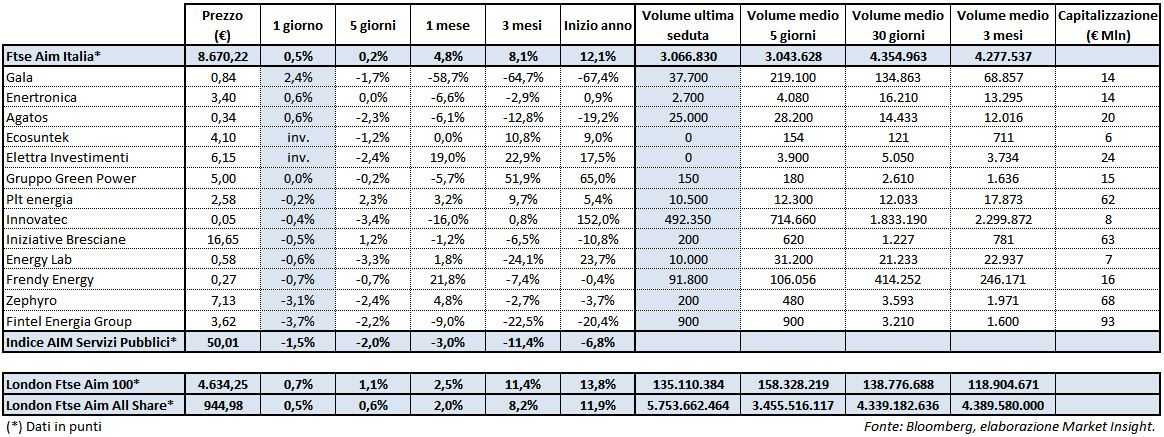 | | Prezzo (€) | 1 giorno | 5 giorni | 1 mese | 3 mesi | Inizio anno | Volume ultima seduta | Volume medio 5 giorni | Volume medio 30 giorni | Volume medio 3 mesi | Capitalizzazione (€ Mln) |
|---|---|---|---|---|---|---|---|---|---|---|---|
| Ftse Aim Italia* | 8.670,22 | 0,5% | 0,2% | 4,8% | 8,1% | 12,1% | 3.066.830 | 3.043.628 | 4.354.963 | 4.277.537 | |
| Gala | 0,84 | 2,4% | -1,7% | -58,7% | -64,7% | -67,4% | 37.700 | 219.100 | 134.863 | 68.857 | 14 |
| Enertronica | 3,40 | 0,6% | 0,0% | -6,6% | -2,9% | 0,9% | 2.700 | 4.080 | 16.210 | 13.295 | 14 |
| Agatos | 0,34 | 0,6% | -2,3% | -6,1% | -12,8% | -19,2% | 25.000 | 28.200 | 14.433 | 12.016 | 20 |
| Ecosuntek | 4,10 | inv. | -1,2% | 0,0% | 10,8% | 9,0% | 0 | 154 | 121 | 711 | 6 |
| Elettra Investimenti | 6,15 | inv. | -2,4% | 19,0% | 22,9% | 17,5% | 0 | 3.900 | 5.050 | 3.734 | 24 |
| Gruppo Green Power | 5,00 | 0,0% | -0,2% | -5,7% | 51,9% | 65,0% | 150 | 180 | 2.610 | 1.636 | 15 |
| Plt energia | 2,58 | -0,2% | 2,3% | 3,2% | 9,7% | 5,4% | 10.500 | 12.300 | 12.033 | 17.873 | 62 |
| Innovatec | 0,05 | -0,4% | -3,4% | -16,0% | 0,8% | 152,0% | 492.350 | 714.660 | 1.833.190 | 2.299.872 | 8 |
| Iniziative Bresciane | 16,65 | -0,5% | 1,2% | -1,2% | -6,5% | -10,8% | 200 | 620 | 1.227 | 781 | 63 |
| Energy Lab | 0,58 | -0,6% | -3,3% | 1,8% | -24,1% | 23,7% | 10.000 | 31.200 | 21.233 | 22.937 | 7 |
| Frendy Energy | 0,27 | -0,7% | -0,7% | 21,8% | -7,4% | -0,4% | 91.800 | 106.056 | 414.252 | 246.171 | 16 |
| Zephyro | 7,13 | -3,1% | -2,4% | 4,8% | -2,7% | -3,7% | 200 | 480 | 3.593 | 1.971 | 68 |
| Fintel Energia Group | 3,62 | -3,7% | -2,2% | -9,0% | -22,5% | -20,4% | 900 | 900 | 3.210 | 1.600 | 93 |
| Indice AIM Servizi Pubblici* | 50,01 | -1,5% | -2,0% | -3,0% | -11,4% | -6,8% | | | | | |
| London Ftse Aim 100* | 4.634,25 | 0,7% | 1,1% | 2,5% | 11,4% | 13,8% | 135.110.384 | 158.328.219 | 138.776.688 | 118.904.671 | |
| London Ftse Aim All Share* | 944,98 | 0,5% | 0,6% | 2,0% | 8,2% | 11,9% | 5.753.662.464 | 3.455.516.117 | 4.339.182.636 | 4.389.580.000 | |

(*) Dati in punti

Fonte: Bloomberg, elaborazione Market Insight.